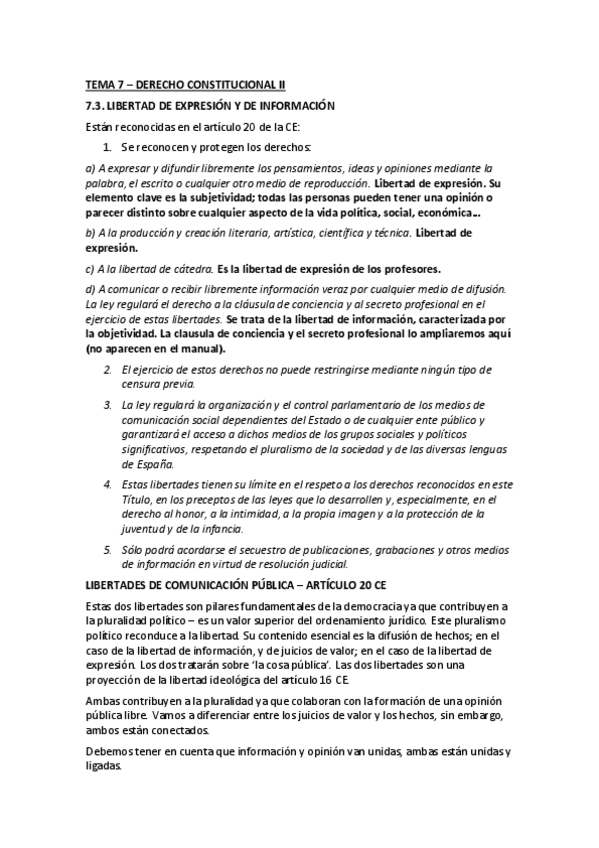 TEMA 7 – DERECHO CONSTITUCIONAL II

7.3. LIBERTAD DE EXPRESIÓN Y DE INFORMACIÓN

Están reconocidas en el artículo 20 de la CE:

1. Se reconocen y protegen los derechos:

a) A expresar y difundir libremente los pensamientos, ideas y opiniones mediante la palabra, el escrito o cualquier otro medio de reproducción. Libertad de expresión. Su elemento clave es la subjetividad; todas las personas pueden tener una opinión o parecer distinto sobre cualquier aspecto de la vida política, social, económica…

b) A la producción y creación literaria, artística, científica y técnica. Libertad de expresión.

c) A la libertad de cátedra. Es la libertad de expresión de los profesores.

d) A comunicar o recibir libremente información veraz por cualquier medio de difusión. La ley regulará el derecho a la cláusula de conciencia y al secreto profesional en el ejercicio de estas libertades. Se trata de la libertad de información, caracterizada por la objetividad. La clausula de conciencia y el secreto profesional lo ampliaremos aquí (no aparecen en el manual).

2. El ejercicio de estos derechos no puede restringirse mediante ningún tipo de censura previa.

3. La ley regulará la organización y el control parlamentario de los medios de comunicación social dependientes del Estado o de cualquier ente público y garantizará el acceso a dichos medios de los grupos sociales y políticos significativos, respetando el pluralismo de la sociedad y de las diversas lenguas de España.

4. Estas libertades tienen su límite en el respeto a los derechos reconocidos en este Título, en los preceptos de las leyes que lo desarrollen y, especialmente, en el derecho al honor, a la intimidad, a la propia imagen y a la protección de la juventud y de la infancia.

5. Sólo podrá acordarse el secuestro de publicaciones, grabaciones y otros medios de información en virtud de resolución judicial.

LIBERTADES DE COMUNICACIÓN PÚBLICA – ARTÍCULO 20 CE

Estas dos libertades son pilares fundamentales de la democracia ya que contribuyen a la pluralidad político – es un valor superior del ordenamiento jurídico. Este pluralismo político reconduce a la libertad. Su contenido esencial es la difusión de hechos; en el caso de la libertad de información, y de juicios de valor; en el caso de la libertad de expresión. Los dos tratarán sobre 'la cosa pública'. Las dos libertades son una proyección de la libertad ideológica del artículo 16 CE.

Ambas contribuyen a la pluralidad ya que colaboran con la formación de una opinión pública libre. Vamos a diferenciar entre los juicios de valor y los hechos, sin embargo, ambos están conectados.

Debemos tener en cuenta que información y opinión van unidas, ambas están unidas y ligadas.